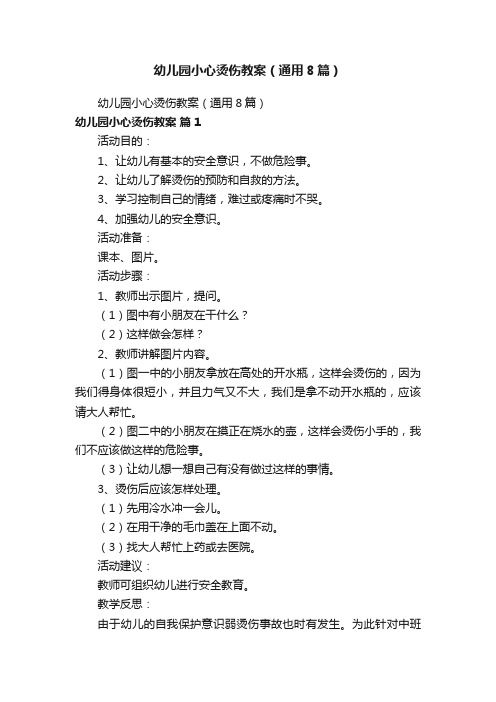 幼儿园小心烫伤教案（通用8篇）

幼儿园小心烫伤教案（通用8篇）

幼儿园小心烫伤教案 篇1

活动目的：

1、让幼儿有基本的安全意识，不做危险事。

2、让幼儿了解烫伤的预防和自救的方法。

3、学习控制自己的情绪，难过或疼痛时不哭。

4、加强幼儿的安全意识。

活动准备：

课本、图片。

活动步骤：

1、教师出示图片，提问。

（1）图中有小朋友在干什么？

（2）这样做会怎样？

2、教师讲解图片内容。

（1）图一中的小朋友拿放在高处的开水瓶，这样会烫伤的，因为我们得身体很短小，并且力气又不大，我们是拿不动开水瓶的，应该请大人帮忙。

（2）图二中的小朋友在摸正在烧水的壶，这样会烫伤小手的，我们不应该做这样的危险事。

（3）让幼儿想一想自己有没有做过这样的事情。

3、烫伤后应该怎样处理。

（1）先用冷水冲一会儿。

（2）在用干净的毛巾盖在上面不动。

（3）找大人帮忙上药或去医院。

活动建议：

教师可组织幼儿进行安全教育。

教学反思：

由于幼儿的自我保护意识弱烫伤事故也时有发生。为此针对中班